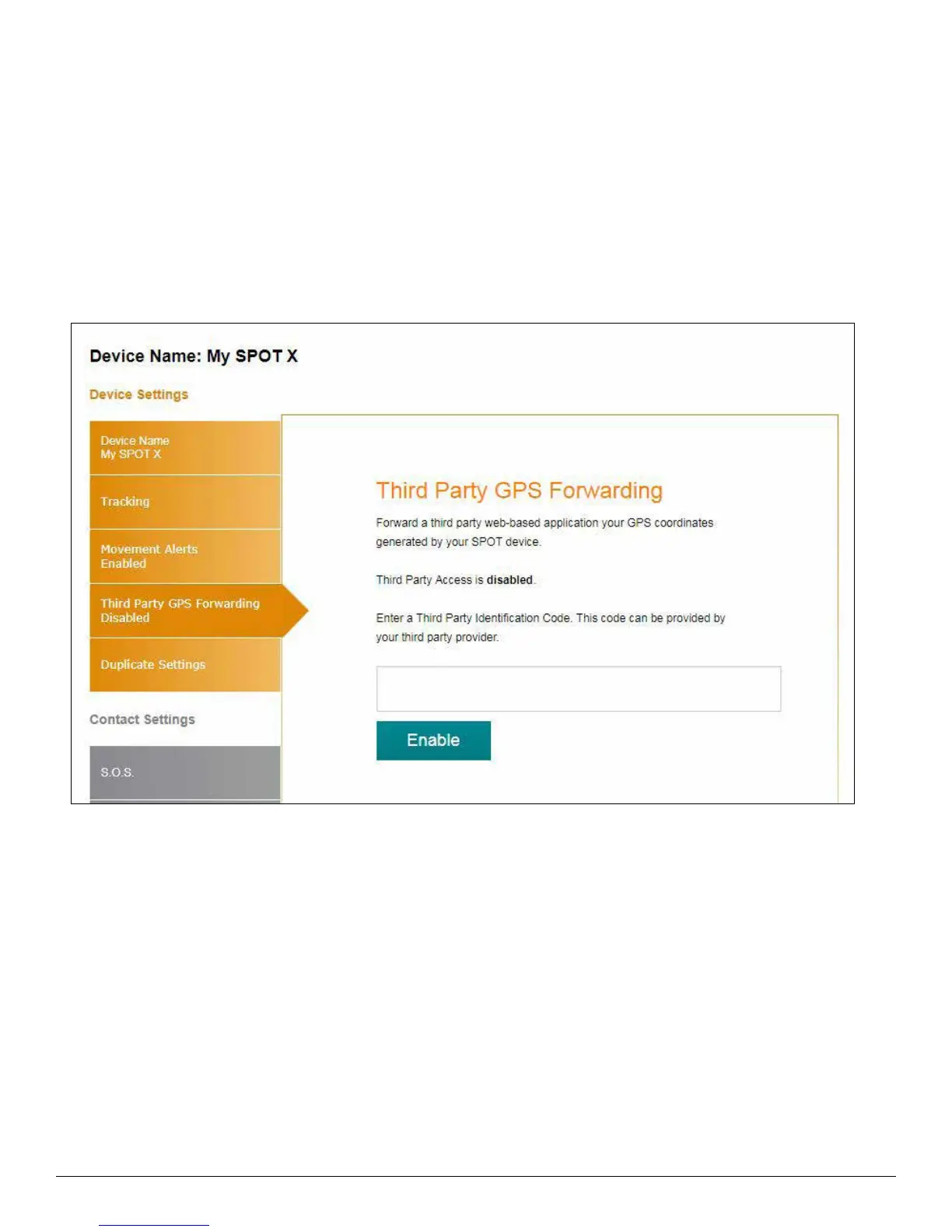 Device Name: My SPOT X

Device Settings

Device Name
My SPOT X

Tracking

Movement Alerts
Enabled

Third Party GPS Forwarding
Disabled

Duplicate Settings

Contact Settings

S.O.S.

Third Party GPS Forwarding

Forward a third party web-based application your GPS coordinates generated by your SPOT device.

Third Party Access is disabled.

Enter a Third Party Identification Code. This code can be provided by your third party provider.

Enable